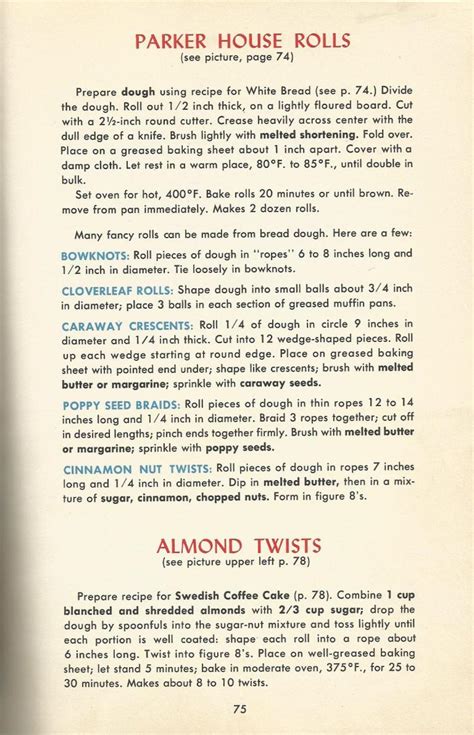 PARKER HOUSE ROLLS
(see picture, page 74)

Prepare dough using recipe for White Bread (see p. 74.) Divide the dough. Roll out 1/2 inch thick, on a lightly floured board. Cut with a 2½-inch round cutter. Crease heavily across center with the dull edge of a knife. Brush lightly with melted shortening. Fold over. Place on a greased baking sheet about 1 inch apart. Cover with a damp cloth. Let rest in a warm place, 80°F. to 85°F., until double in bulk.

Set oven for hot, 400°F. Bake rolls 20 minutes or until brown. Remove from pan immediately. Makes 2 dozen rolls.

Many fancy rolls can be made from bread dough. Here are a few:

BOWKNOTS: Roll pieces of dough in "ropes" 6 to 8 inches long and 1/2 inch in diameter. Tie loosely in bowknots.

CLOVERLEAF ROLLS: Shape dough into small balls about 3/4 inch in diameter; place 3 balls in each section of greased muffin pans.

CARAWAY CRESCENTS: Roll 1/4 of dough in circle 9 inches in diameter and 1/4 inch thick. Cut into 12 wedge-shaped pieces. Roll up each wedge starting at round edge. Place on greased baking sheet with pointed end under; shape like crescents; brush with melted butter or margarine; sprinkle with caraway seeds.

POPPY SEED BRAIDS: Roll pieces of dough in thin ropes 12 to 14 inches long and 1/4 inch in diameter. Braid 3 ropes together; cut off in desired lengths; pinch ends together firmly. Brush with melted butter or margarine; sprinkle with poppy seeds.

CINNAMON NUT TWISTS: Roll pieces of dough in ropes 7 inches long and 1/4 inch in diameter. Dip in melted butter, then in a mixture of sugar, cinnamon, chopped nuts. Form in figure 8's.

ALMOND TWISTS
(see picture upper left p. 78)

Prepare recipe for Swedish Coffee Cake (p. 78). Combine 1 cup blanched and shredded almonds with 2/3 cup sugar; drop the dough by spoonfuls into the sugar-nut mixture and toss lightly until each portion is well coated: shape each roll into a rope about 6 inches long. Twist into figure 8's. Place on well-greased baking sheet; let stand 5 minutes; bake in moderate oven, 375°F., for 25 to 30 minutes. Makes about 8 to 10 twists.

75